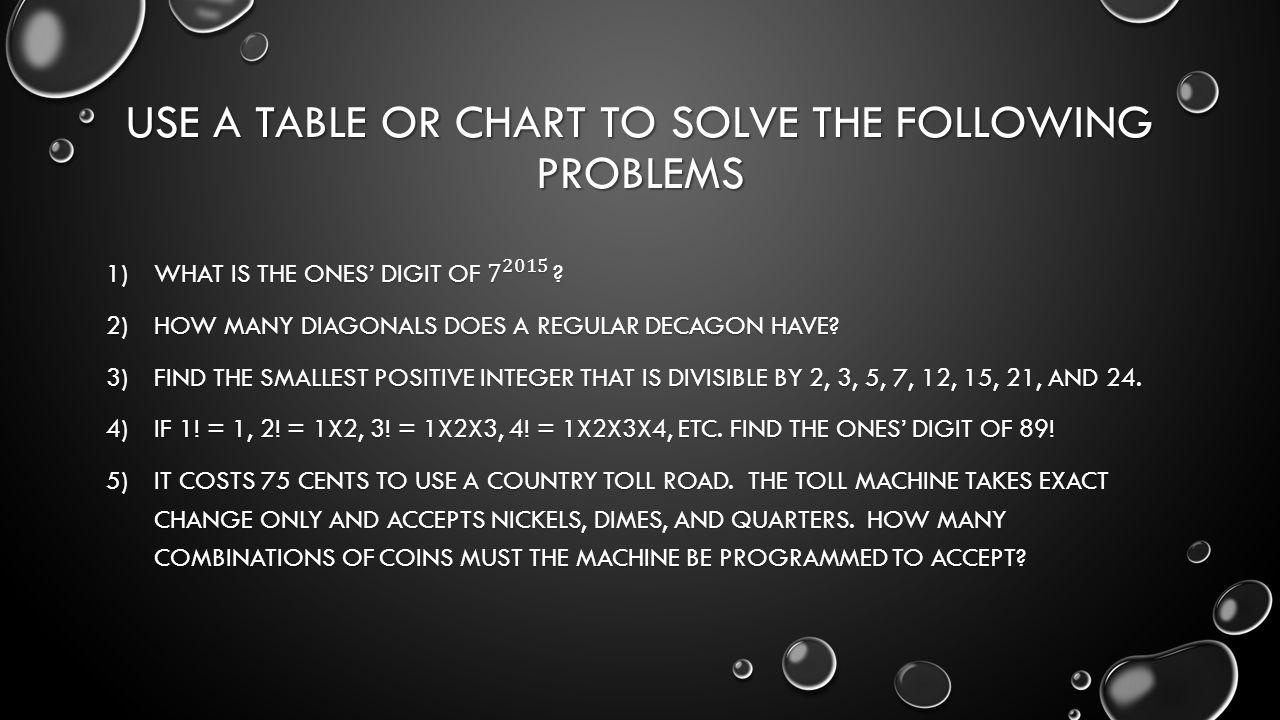 USE A TABLE OR CHART TO SOLVE THE FOLLOWING PROBLEMS

1) WHAT IS THE ONES' DIGIT OF $7^{2015}$ ?

2) HOW MANY DIAGONALS DOES A REGULAR DECAGON HAVE?

3) FIND THE SMALLEST POSITIVE INTEGER THAT IS DIVISIBLE BY 2, 3, 5, 7, 12, 15, 21, AND 24.

4) IF 1! = 1, 2! = 1X2, 3! = 1X2X3, 4! = 1X2X3X4, ETC. FIND THE ONES' DIGIT OF 89!

5) IT COSTS 75 CENTS TO USE A COUNTRY TOLL ROAD. THE TOLL MACHINE TAKES EXACT CHANGE ONLY AND ACCEPTS NICKELS, DIMES, AND QUARTERS. HOW MANY COMBINATIONS OF COINS MUST THE MACHINE BE PROGRAMMED TO ACCEPT?